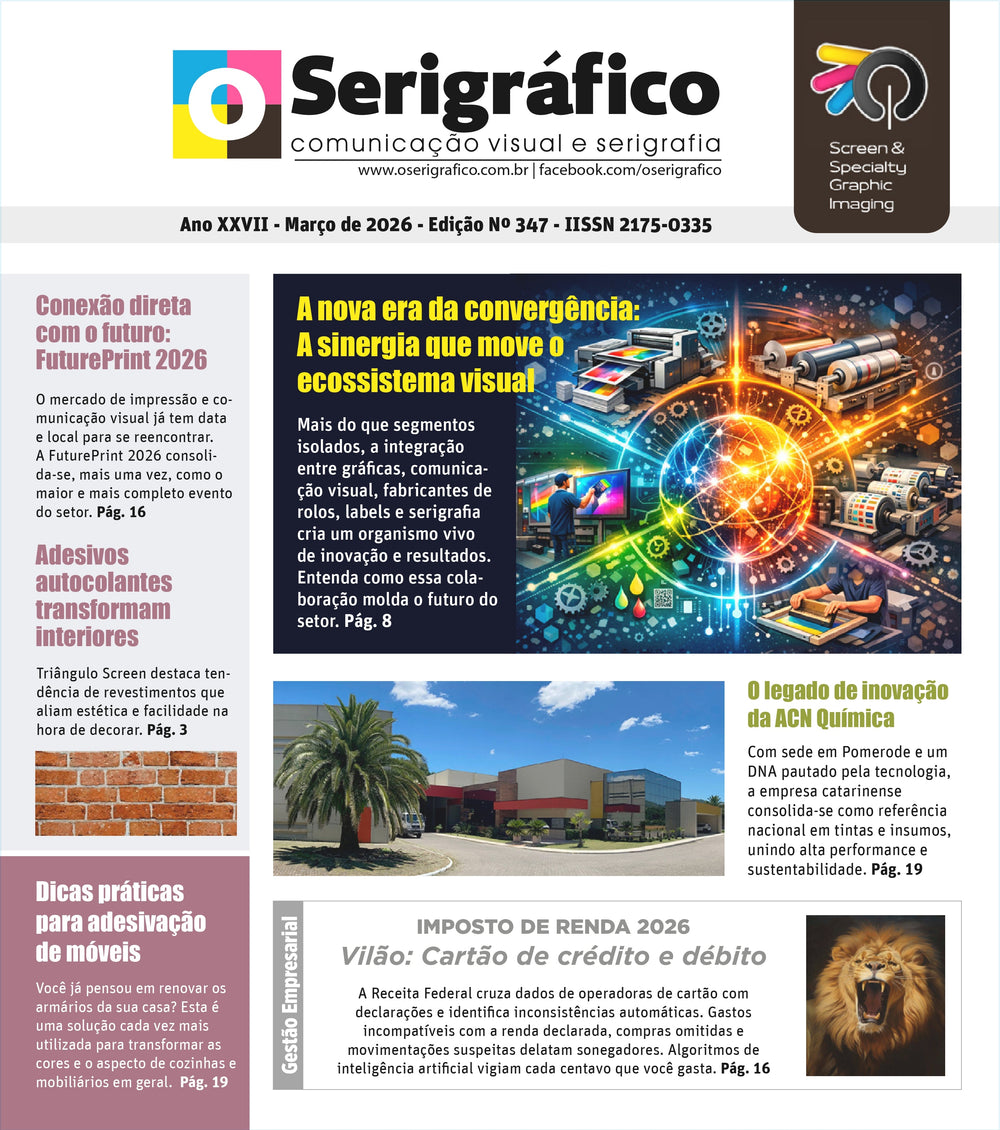 O Serigráfico
comunicação visual e serigrafia
www.oserigrafico.com.br | facebook.com/oserigrafico

Screen & Specialty Graphic Imaging

Ano XXVII - Março de 2026 - Edição Nº 347 - IISSN 2175-0335

Conexão direta com o futuro: FuturePrint 2026

O mercado de impressão e comunicação visual já tem data e local para se reencontrar. A FuturePrint 2026 consolida-se, mais uma vez, como o maior e mais completo evento do setor. Pág. 16

Adesivos autocolantes transformam interiores

Triângulo Screen destaca tendência de revestimentos que aliam estética e facilidade na hora de decorar. Pág. 3

Dicas práticas para adesivação de móveis

Você já pensou em renovar os armários da sua casa? Esta é uma solução cada vez mais utilizada para transformar as cores e o aspecto de cozinhas e mobiliários em geral. Pág. 19

A nova era da convergência: A sinergia que move o ecossistema visual

Mais do que segmentos isolados, a integração entre gráficas, comunicação visual, fabricantes de rolos, labels e serigrafia cria um organismo vivo de inovação e resultados. Entenda como essa colaboração molda o futuro do setor. Pág. 8

O legado de inovação da ACN Química

Com sede em Pomerode e um DNA pautado pela tecnologia, a empresa catarinense consolida-se como referência nacional em tintas e insumos, unindo alta performance e sustentabilidade. Pág. 19

Gestão Empresarial

IMPOSTO DE RENDA 2026
Vilão: Cartão de crédito e débito

A Receita Federal cruza dados de operadoras de cartão com declarações e identifica inconsistências automáticas. Gastos incompatíveis com a renda declarada, compras omitidas e movimentações suspeitas delatam sonegadores. Algoritmos de inteligência artificial vigiam cada centavo que você gasta. Pág. 16